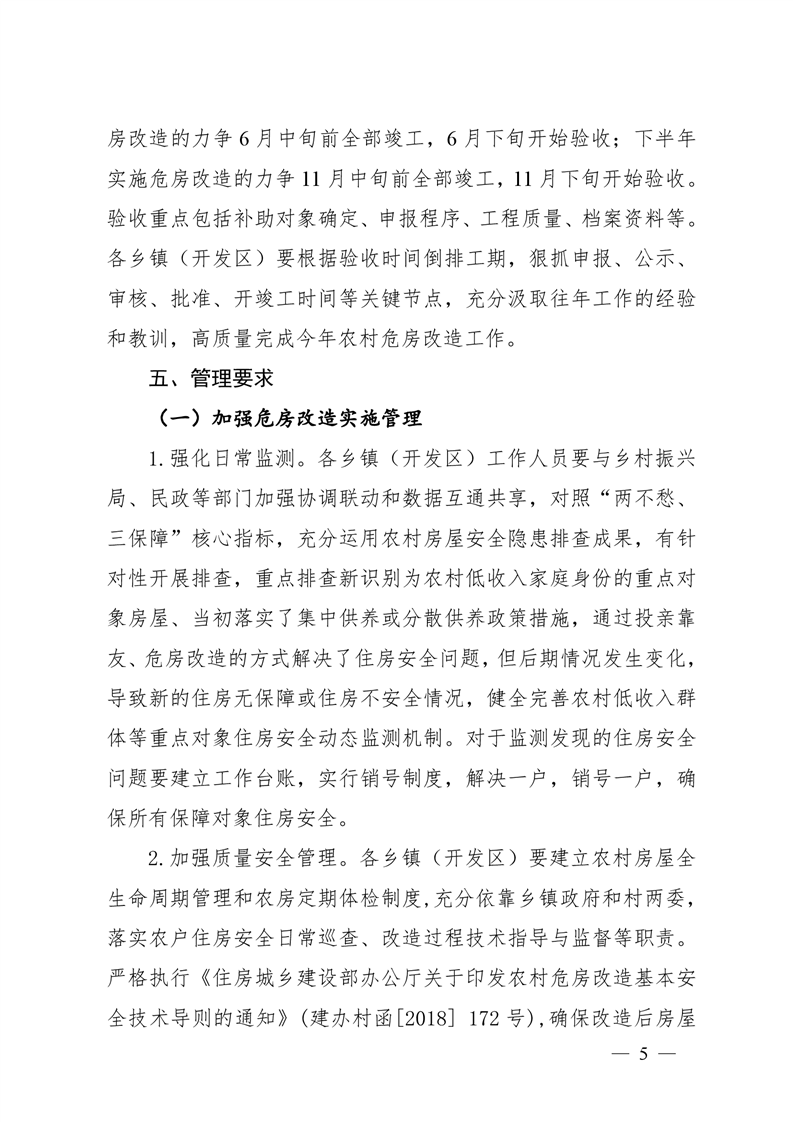 房改造的力争6月中旬前全部竣工，6月下旬开始验收；下半年实施危房改造的力争11月中旬前全部竣工，11月下旬开始验收。验收重点包括补助对象确定、申报程序、工程质量、档案资料等。各乡镇（开发区）要根据验收时间倒排工期，狠抓申报、公示、审核、批准、开竣工时间等关键节点，充分汲取往年工作的经验和教训，高质量完成今年农村危房改造工作。

五、管理要求

（一）加强危房改造实施管理

1.强化日常监测。各乡镇（开发区）工作人员要与乡村振兴局、民政等部门加强协调联动和数据互通共享，对照“两不愁、三保障”核心指标，充分运用农村房屋安全隐患排查成果，有针对性开展排查，重点排查新识别为农村低收入家庭身份的重点对象房屋、当初落实了集中供养或分散供养政策措施，通过投亲靠友、危房改造的方式解决了住房安全问题，但后期情况发生变化，导致新的住房无保障或住房不安全情况，健全完善农村低收入群体等重点对象住房安全动态监测机制。对于监测发现的住房安全问题要建立工作台账，实行销号制度，解决一户，销号一户，确保所有保障对象住房安全。

2.加强质量安全管理。各乡镇（开发区）要建立农村房屋全生命周期管理和农房定期体检制度，充分依靠乡镇政府和村两委，落实农户住房安全日常巡查、改造过程技术指导与监督等职责。严格执行《住房城乡建设部办公厅关于印发农村危房改造基本安全技术导则的通知》（建办村函[2018] 172号），确保改造后房屋

— 5 —